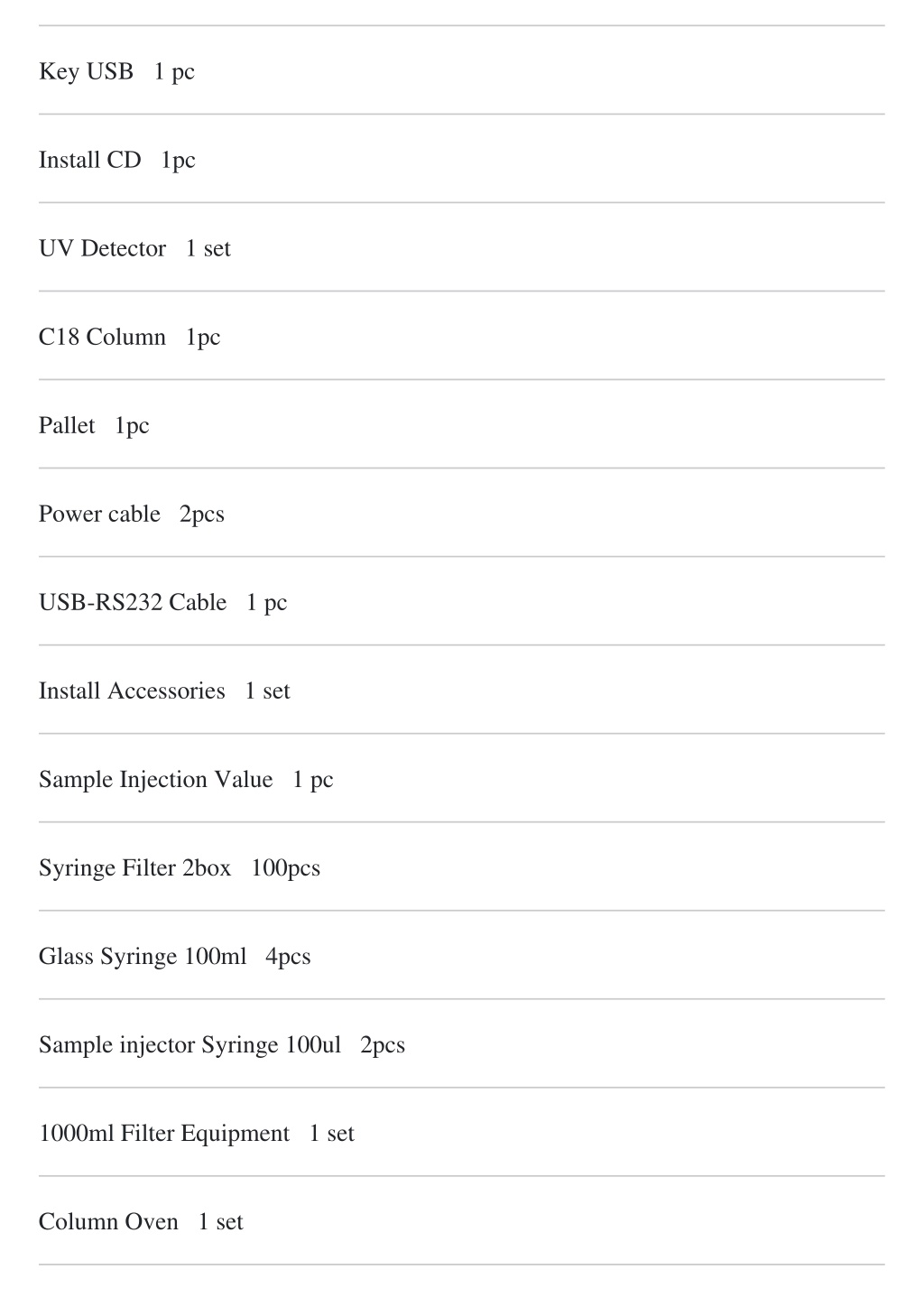 Key USB 1 pc

Install CD 1pc

UV Detector 1 set

C18 Column 1pc

Pallet 1pc

Power cable 2pcs

USB-RS232 Cable 1 pc

Install Accessories 1 set

Sample Injection Value 1 pc

Syringe Filter 2box 100pcs

Glass Syringe 100ml 4pcs

Sample injector Syringe 100ul 2pcs

1000ml Filter Equipment 1 set

Column Oven 1 set